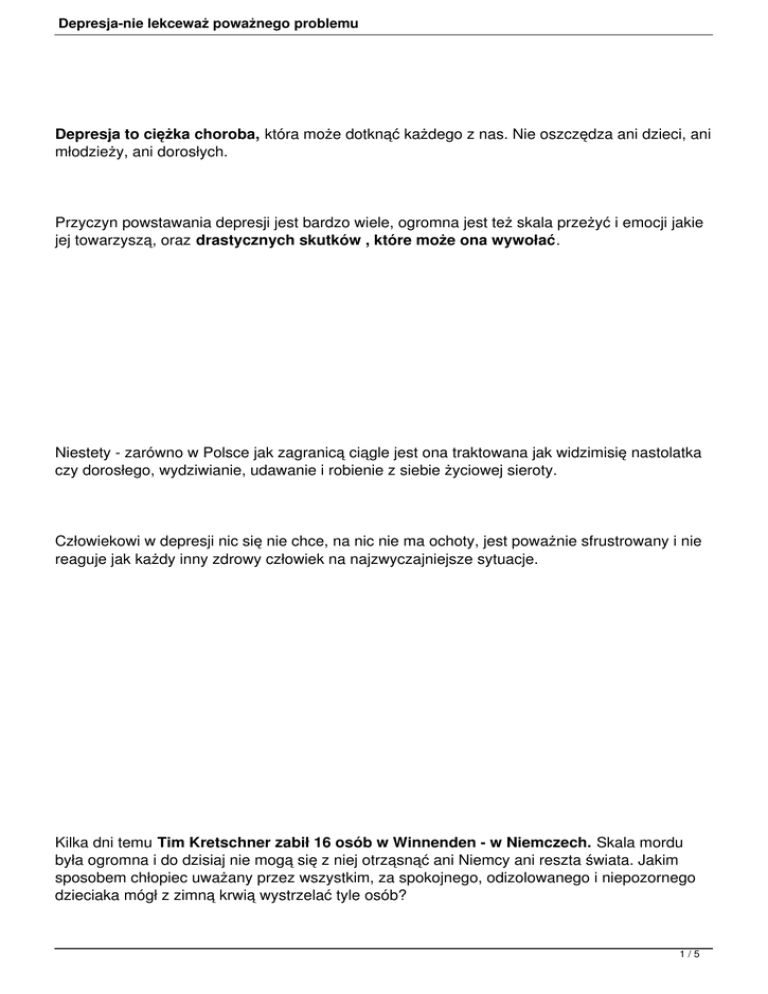 Depresja-nie lekceważ poważnego problemu

Depresja to ciężka choroba, która może dotknąć każdego z nas. Nie oszczędza ani dzieci, ani młodzieży, ani dorosłych.

Przyczyn powstawania depresji jest bardzo wiele, ogromna jest też skala przeżyć i emocji jakie jej towarzyszą, oraz drastycznych skutków , które może ona wywołać.

Niestety - zarówno w Polsce jak zagranicą ciągle jest ona traktowana jak widzimisię nastolatka czy dorosłego, wydziwianie, udawanie i robienie z siebie życiowej sieroty.

Człowiekowi w depresji nic się nie chce, na nic nie ma ochoty, jest poważnie sfrustrowany i nie reaguje jak każdy inny zdrowy człowiek na najzwyczajniejsze sytuacje.

Kilka dni temu Tim Kretschner zabił 16 osób w Winnenden - w Niemczech. Skala mordu była ogromna i do dzisiaj nie mogą się z niej otrząsnąć ani Niemcy ani reszta świata. Jakim sposobem chłopiec uważany przez wszystkim, za spokojnego, odizolowanego i niepozornego dzieciaka mógł z zimną krwią wystrzelać tyle osób?

1 / 5